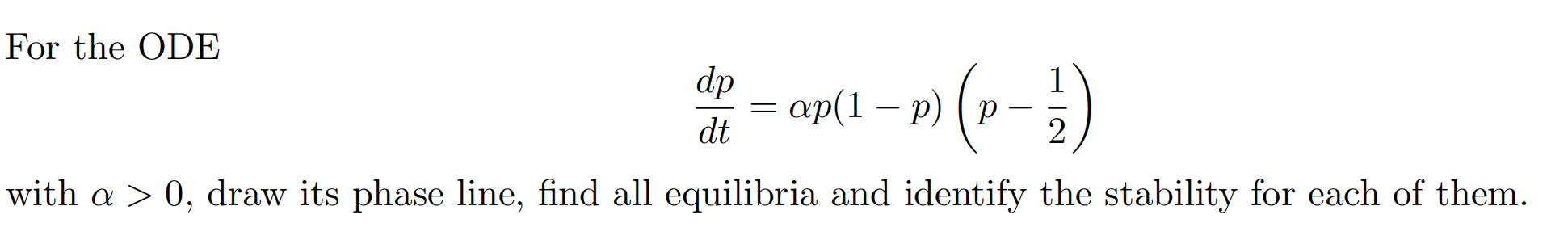 For the ODE

$$\frac{dp}{dt} = \alpha p(1-p)\left(p - \frac{1}{2}\right)$$

with $\alpha > 0$, draw its phase line, find all equilibria and identify the stability for each of them.